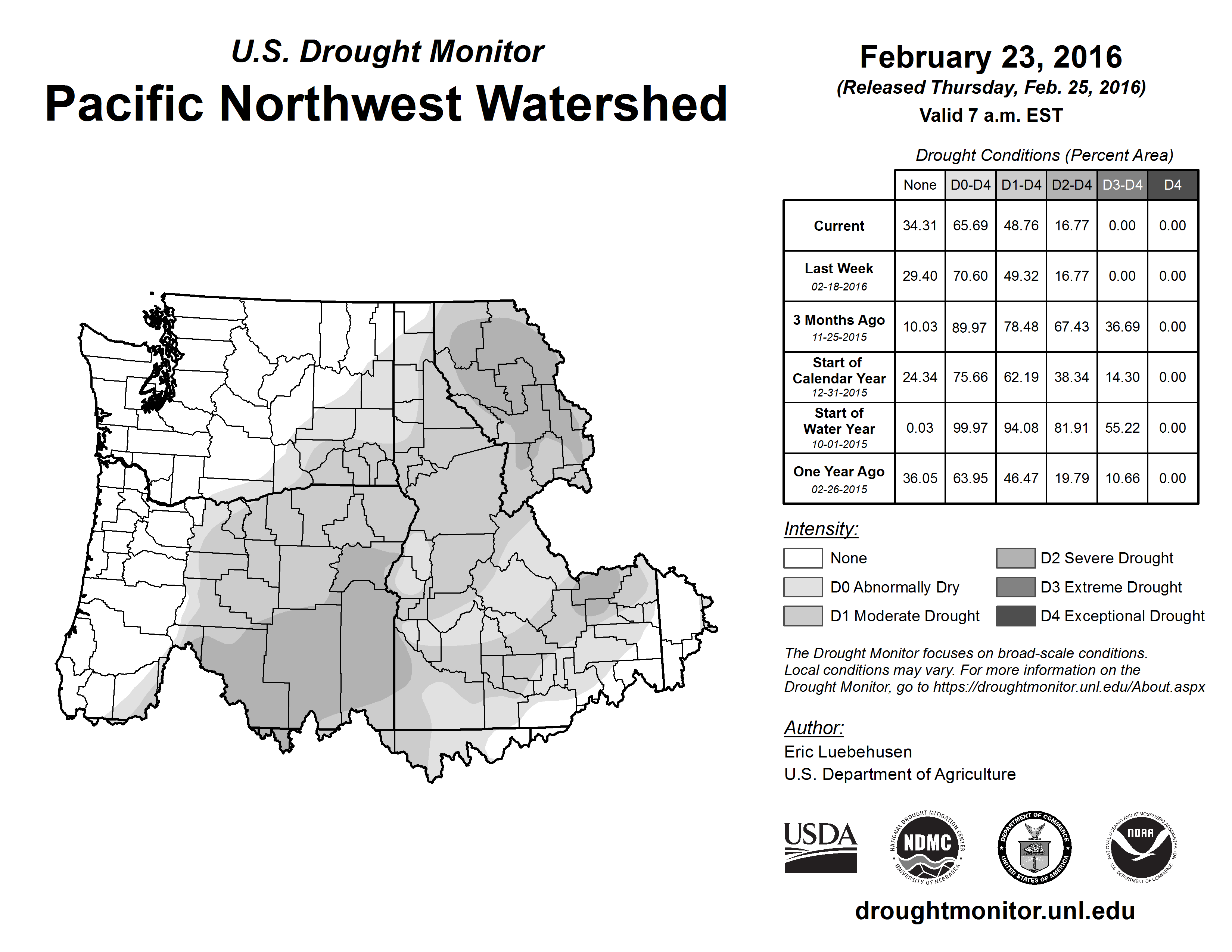 U.S. Drought Monitor
Pacific Northwest Watershed

February 23, 2016
(Released Thursday, Feb. 25, 2016)
Valid 7 a.m. EST

Drought Conditions (Percent Area)

| | None | D0-D4 | D1-D4 | D2-D4 | D3-D4 | D4 |
|---|---|---|---|---|---|---|
| Current | 34.31 | 65.69 | 48.76 | 16.77 | 0.00 | 0.00 |
| Last Week 02-18-2016 | 29.40 | 70.60 | 49.32 | 16.77 | 0.00 | 0.00 |
| 3 Months Ago 11-25-2015 | 10.03 | 89.97 | 78.48 | 67.43 | 36.69 | 0.00 |
| Start of Calendar Year 12-31-2015 | 24.34 | 75.66 | 62.19 | 38.34 | 14.30 | 0.00 |
| Start of Water Year 10-01-2015 | 0.03 | 99.97 | 94.08 | 81.91 | 55.22 | 0.00 |
| One Year Ago 02-26-2015 | 36.05 | 63.95 | 46.47 | 19.79 | 10.66 | 0.00 |

Intensity:
None
D0 Abnormally Dry
D1 Moderate Drought
D2 Severe Drought
D3 Extreme Drought
D4 Exceptional Drought

The Drought Monitor focuses on broad-scale conditions. Local conditions may vary. For more information on the Drought Monitor, go to https://droughtmonitor.unl.edu/About.aspx

Author:
Eric Luebehusen
U.S. Department of Agriculture

USDA
NATIONAL DROUGHT MITIGATION CENTER NDMC UNIVERSITY OF NEBRASKA
DEPARTMENT OF COMMERCE UNITED STATES OF AMERICA
NATIONAL OCEANIC AND ATMOSPHERIC ADMINISTRATION NOAA U.S. DEPARTMENT OF COMMERCE

droughtmonitor.unl.edu